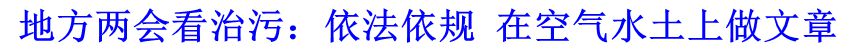 地方两会看治污：依法依规 在空气水土上做文章